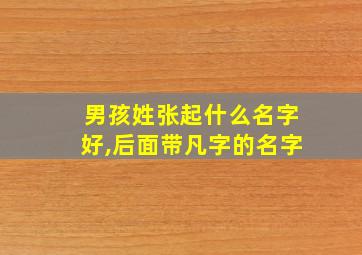 男孩姓张起什么名字好,后面带凡字的名字